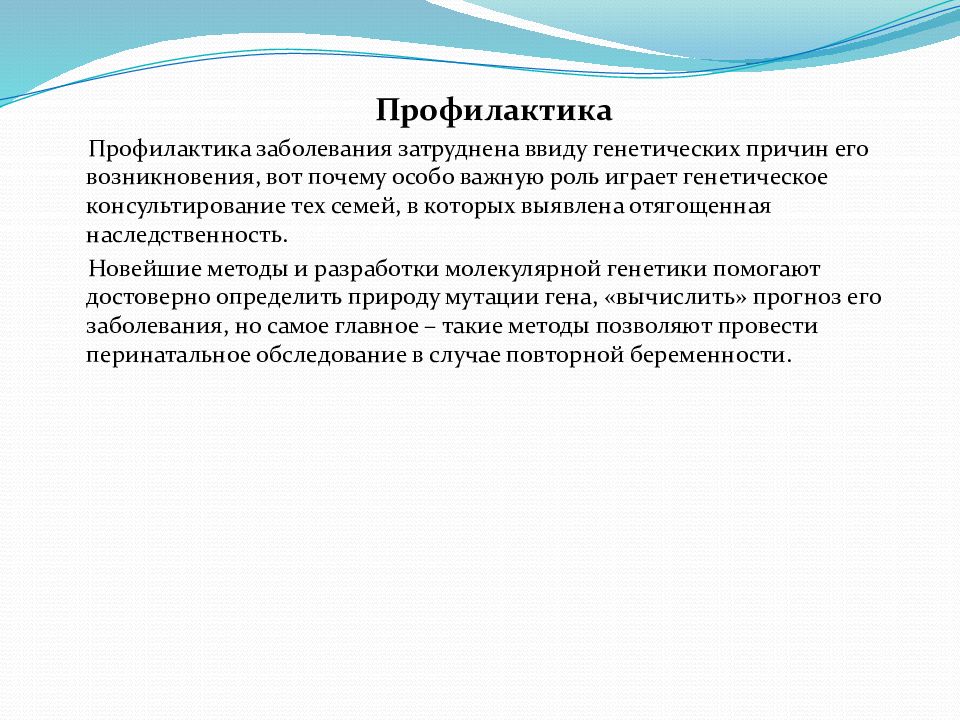 Профилактика

Профилактика заболевания затруднена ввиду генетических причин его возникновения, вот почему особо важную роль играет генетическое консультирование тех семей, в которых выявлена отягощенная наследственность.

Новейшие методы и разработки молекулярной генетики помогают достоверно определить природу мутации гена, «вычислить» прогноз его заболевания, но самое главное – такие методы позволяют провести перинатальное обследование в случае повторной беременности.